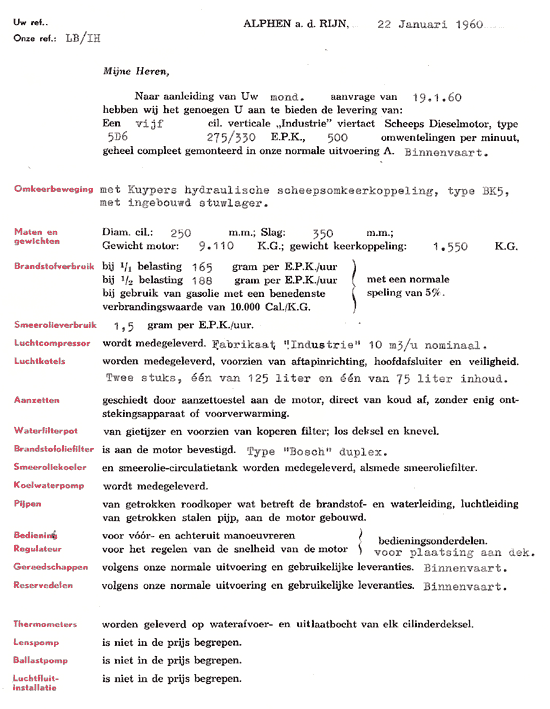 Uw ref..
Onze ref.: LB/IH

ALPHEN a. d. RIJN, 22 Januari 1960

Mijne Heren,

Naar aanleiding van Uw mond. aanvrage van 19.1.60 hebben wij het genoegen U aan te bieden de levering van: Een vijf cil. verticale „Industrie" viertact Scheeps Dieselmotor, type 5D6 275/330 E.P.K., 500 omwentelingen per minuut, geheel compleet gemonteerd in onze normale uitvoering A. Binnenvaart.

Omkeerbeweging met Kuypers hydraulische scheepsomkeerkoppeling, type BK5, met ingebouwd stuwlager.

Maten en gewichten
Diam. cil.: 250 m.m.; Slag: 350 m.m.;
Gewicht motor: 9.110 K.G.; gewicht keerkoppeling: 1.550 K.G.

Brandstofverbruik
bij $^1/_1$ belasting 165 gram per E.P.K./uur
bij $^1/_2$ belasting 188 gram per E.P.K./uur
bij gebruik van gasolie met een benedenste verbrandingswaarde van 10.000 Cal./K.G.
met een normale speling van 5%.

Smeerolieverbruik 1,5 gram per E.P.K./uur.

Luchtcompressor wordt medegeleverd. Fabrikaat "Industrie" 10 m3/u nominaal.

Luchtketels worden medegeleverd, voorzien van aftapinrichting, hoofdafsluiter en veiligheid. Twee stuks, één van 125 liter en één van 75 liter inhoud.

Aanzetten geschiedt door aanzettoestel aan de motor, direct van koud af, zonder enig ontstekingsapparaat of voorverwarming.

Waterfilterpot van gietijzer en voorzien van koperen filter; los deksel en knevel.

Brandstofoliefilter is aan de motor bevestigd. Type "Bosch" duplex.

Smeeroliekoeler en smeerolie-circulatietank worden medegeleverd, alsmede smeeroliefilter.

Koelwaterpomp wordt medegeleverd.

Pijpen van getrokken roodkoper wat betreft de brandstof- en waterleiding, luchtleiding van getrokken stalen pijp, aan de motor gebouwd.

Bediening voor vóór- en achteruit manoeuvreren
Regulateur voor het regelen van de snelheid van de motor
bedieningsonderdelen. voor plaatsing aan dek.

Gereedschappen volgens onze normale uitvoering en gebruikelijke leveranties. Binnenvaart.

Reservedelen volgens onze normale uitvoering en gebruikelijke leveranties. Binnenvaart.

Thermometers worden geleverd op waterafvoer- en uitlaatbocht van elk cilinderdeksel.

Lenspomp is niet in de prijs begrepen.

Ballastpomp is niet in de prijs begrepen.

Luchtfluit-installatie is niet in de prijs begrepen.